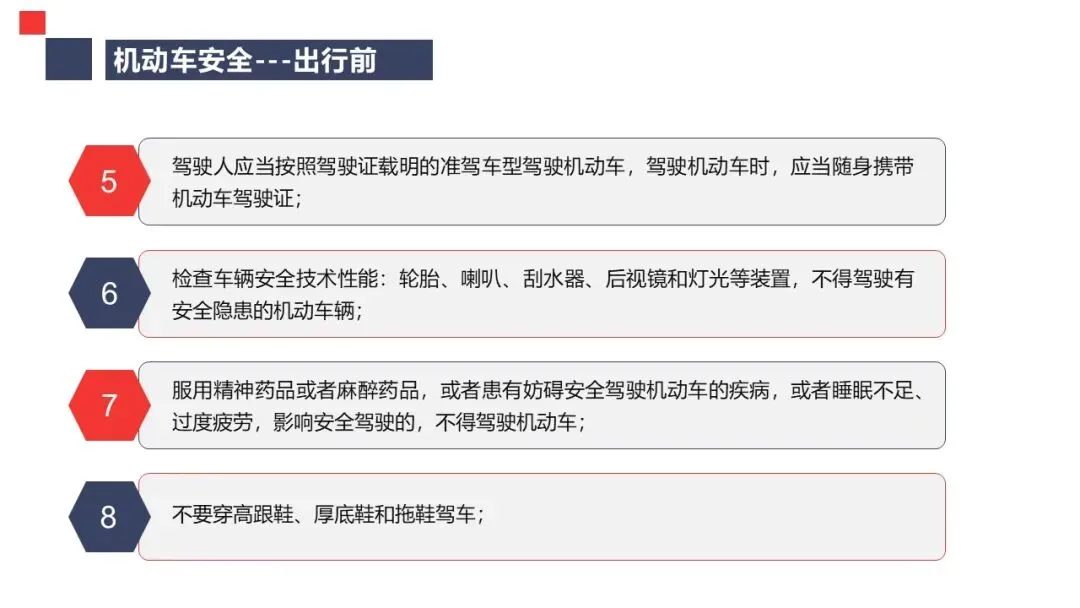 机动车安全---出行前

5

驾驶人应当按照驾驶证载明的准驾车型驾驶机动车，驾驶机动车时，应当随身携带机动车驾驶证；

6

检查车辆安全技术性能：轮胎、喇叭、刮水器、后视镜和灯光等装置，不得驾驶有安全隐患的机动车辆；

7

服用精神药品或者麻醉药品，或者患有妨碍安全驾驶机动车的疾病，或者睡眠不足、过度疲劳，影响安全驾驶的，不得驾驶机动车；

8

不要穿高跟鞋、厚底鞋和拖鞋驾车；